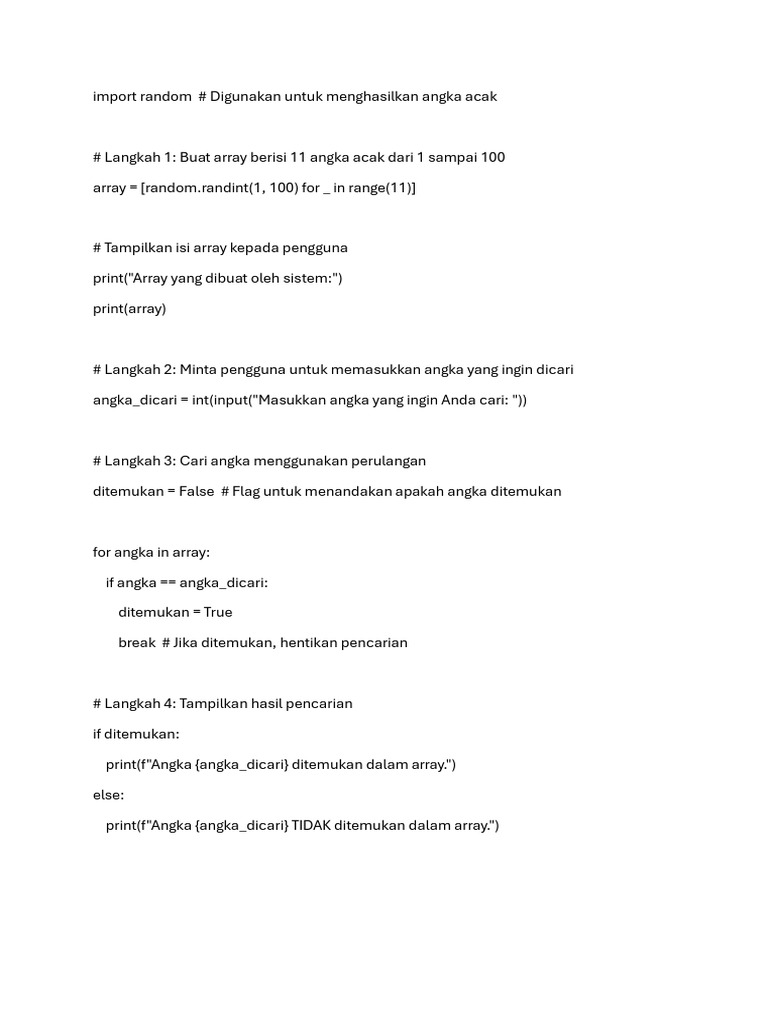 import random  # Digunakan untuk menghasilkan angka acak

# Langkah 1: Buat array berisi 11 angka acak dari 1 sampai 100
array = [random.randint(1, 100) for _ in range(11)]

# Tampilkan isi array kepada pengguna
print("Array yang dibuat oleh sistem:")
print(array)

# Langkah 2: Minta pengguna untuk memasukkan angka yang ingin dicari
angka_dicari = int(input("Masukkan angka yang ingin Anda cari: "))

# Langkah 3: Cari angka menggunakan perulangan
ditemukan = False  # Flag untuk menandakan apakah angka ditemukan

for angka in array:
    if angka == angka_dicari:
        ditemukan = True
        break  # Jika ditemukan, hentikan pencarian

# Langkah 4: Tampilkan hasil pencarian
if ditemukan:
    print(f"Angka {angka_dicari} ditemukan dalam array.")
else:
    print(f"Angka {angka_dicari} TIDAK ditemukan dalam array.")